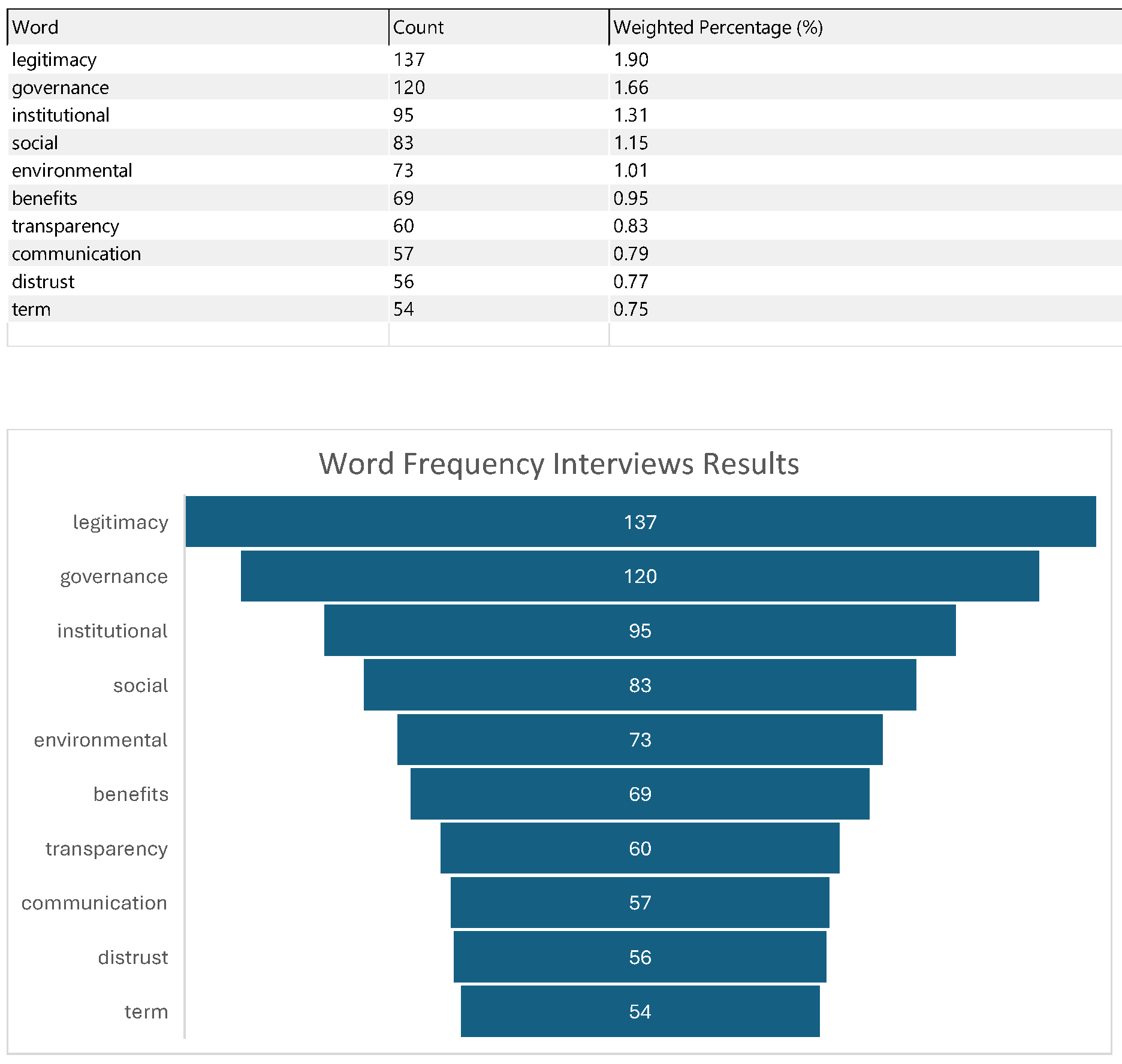 | Word | Count | Weighted Percentage (%) |
|---|---|---|
| legitimacy | 137 | 1.90 |
| governance | 120 | 1.66 |
| institutional | 95 | 1.31 |
| social | 83 | 1.15 |
| environmental | 73 | 1.01 |
| benefits | 69 | 0.95 |
| transparency | 60 | 0.83 |
| communication | 57 | 0.79 |
| distrust | 56 | 0.77 |
| term | 54 | 0.75 |

Word Frequency Interviews Results

legitimacy 137
governance 120
institutional 95
social 83
environmental 73
benefits 69
transparency 60
communication 57
distrust 56
term 54